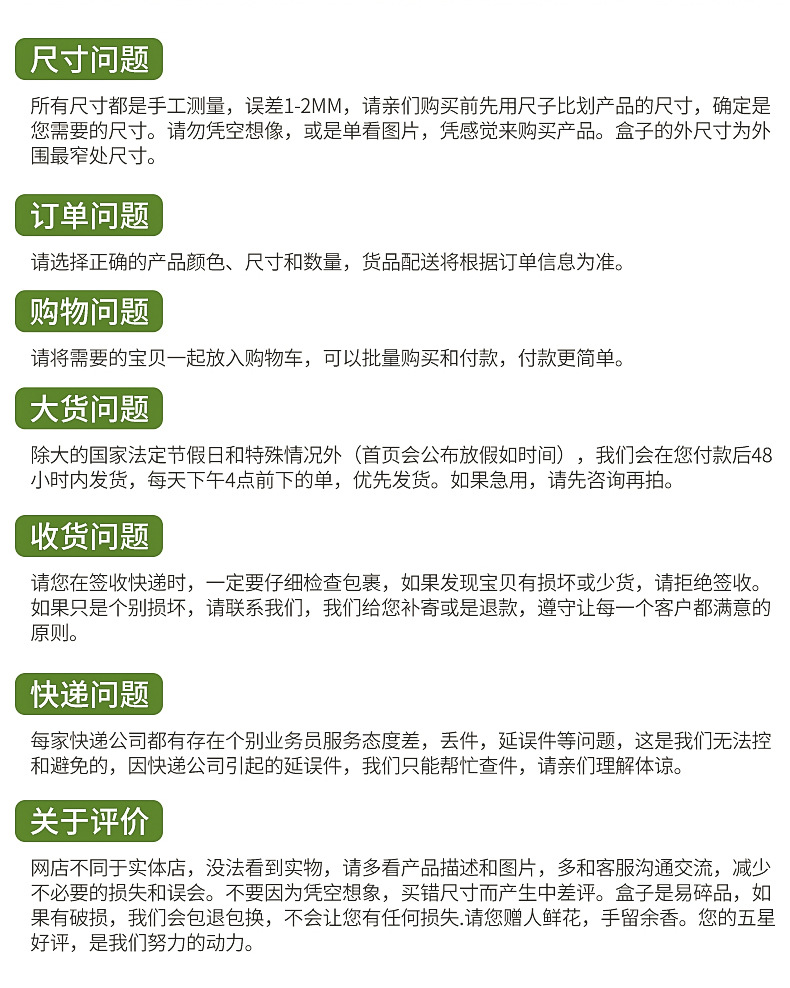 尺寸问题

所有尺寸都是手工测量，误差1-2MM，请亲们购买前先用尺子比划产品的尺寸，确定是您需要的尺寸。请勿凭空想像，或是单看图片，凭感觉来购买产品。盒子的外尺寸为外围最窄处尺寸。

订单问题

请选择正确的产品颜色、尺寸和数量，货品配送将根据订单信息为准。

购物问题

请将需要的宝贝一起放入购物车，可以批量购买和付款，付款更简单。

大货问题

除大的国家法定节假日和特殊情况外（首页会公布放假如时间），我们会在您付款后48小时内发货，每天下午4点前下的单，优先发货。如果急用，请先咨询再拍。

收货问题

请您在签收快递时，一定要仔细检查包裹，如果发现宝贝有损坏或少货，请拒绝签收。如果只是个别损坏，请联系我们，我们给您补寄或是退款，遵守让每一个客户都满意的原则。

快递问题

每家快递公司都有存在个别业务员服务态度差，丢件，延误件等问题，这是我们无法控和避免的，因快递公司引起的延误件，我们只能帮忙查件，请亲们理解体谅。

关于评价

网店不同于实体店，没法看到实物，请多看产品描述和图片，多和客服沟通交流，减少不必要的损失和误会。不要因为凭空想象，买错尺寸而产生中差评。盒子是易碎品，如果有破损，我们会包退包换，不会让您有任何损失.请您赠人鲜花，手留余香。您的五星好评，是我们努力的动力。